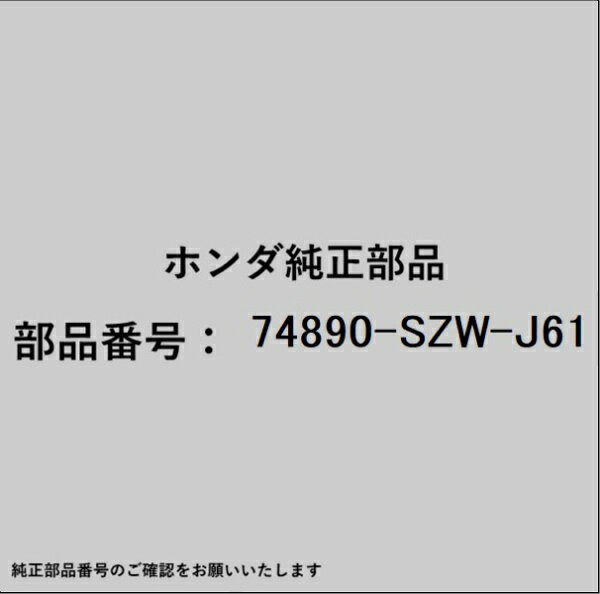 ホンダ純正部品

部品番号： 74890-SZW-J61

純正部品番号のご確認をお願いいたします